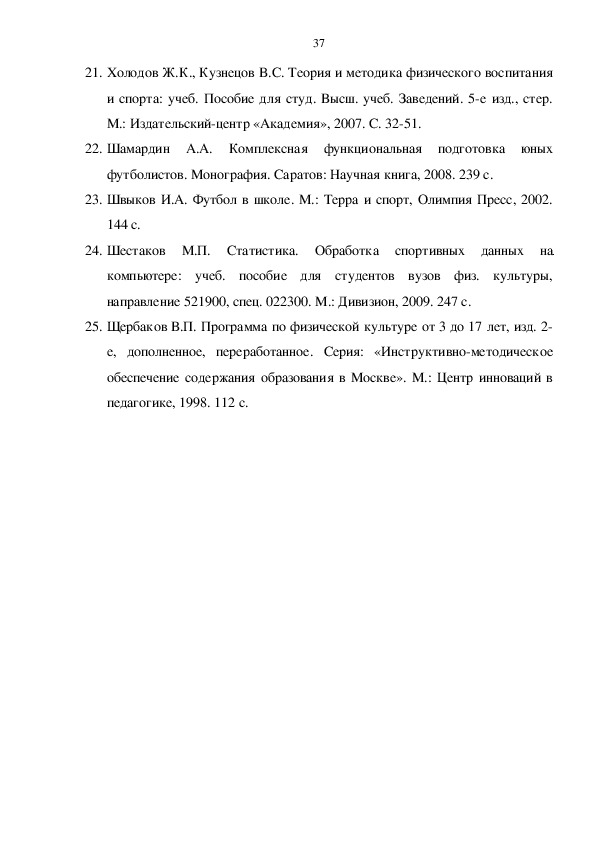 37

21. Холодов Ж.К., Кузнецов В.С. Теория и методика физического воспитания и спорта: учеб. Пособие для студ. Высш. учеб. Заведений. 5-е изд., стер. М.: Издательский-центр «Академия», 2007. С. 32-51.

22. Шамардин А.А. Комплексная функциональная подготовка юных футболистов. Монография. Саратов: Научная книга, 2008. 239 с.

23. Швыков И.А. Футбол в школе. М.: Терра и спорт, Олимпия Пресс, 2002. 144 с.

24. Шестаков М.П. Статистика. Обработка спортивных данных на компьютере: учеб. пособие для студентов вузов физ. культуры, направление 521900, спец. 022300. М.: Дивизион, 2009. 247 с.

25. Щербаков В.П. Программа по физической культуре от 3 до 17 лет, изд. 2-е, дополненное, переработанное. Серия: «Инструктивно-методическое обеспечение содержания образования в Москве». М.: Центр инноваций в педагогике, 1998. 112 с.